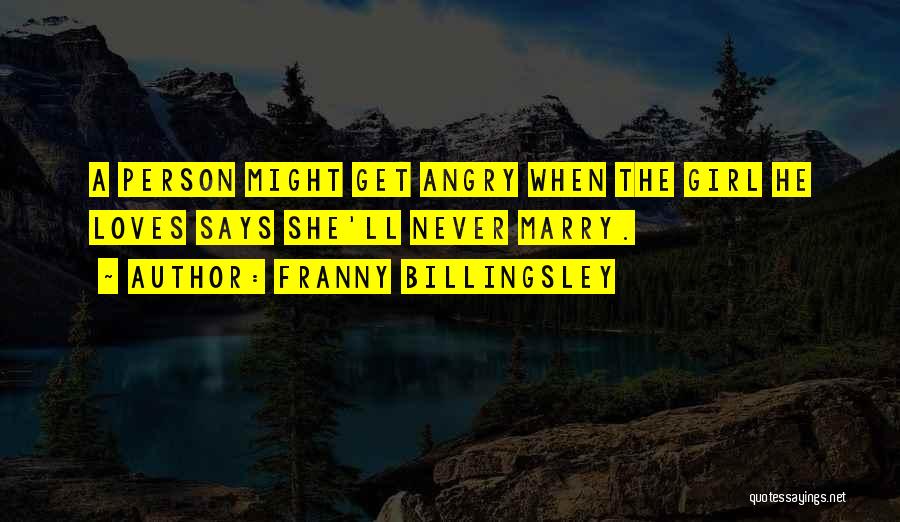 A PERSON MIGHT GET ANGRY WHEN THE GIRL HE LOVES SAYS SHE'LL NEVER MARRY.

~ AUTHOR: FRANNY BILLINGSLEY

quotessayings.net